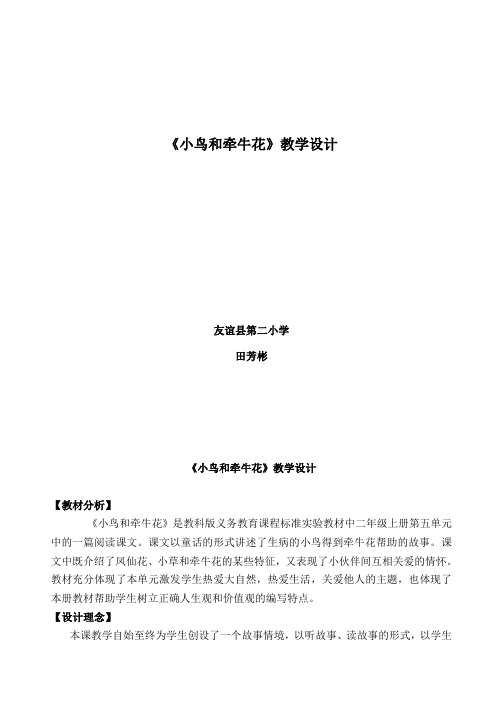 《小鸟和牵牛花》教学设计

友谊县第二小学

田芳彬

《小鸟和牵牛花》教学设计

【教材分析】

《小鸟和牵牛花》是教科版义务教育课程标准实验教材中二年级上册第五单元中的一篇阅读课文。课文以童话的形式讲述了生病的小鸟得到牵牛花帮助的故事。课文中既介绍了凤仙花、小草和牵牛花的某些特征，又表现了小伙伴间互相关爱的情怀。教材充分体现了本单元激发学生热爱大自然，热爱生活，关爱他人的主题，也体现了本册教材帮助学生树立正确人生观和价值观的编写特点。

【设计理念】

本课教学自始至终为学生创设了一个故事情境，以听故事、读故事的形式，以学生